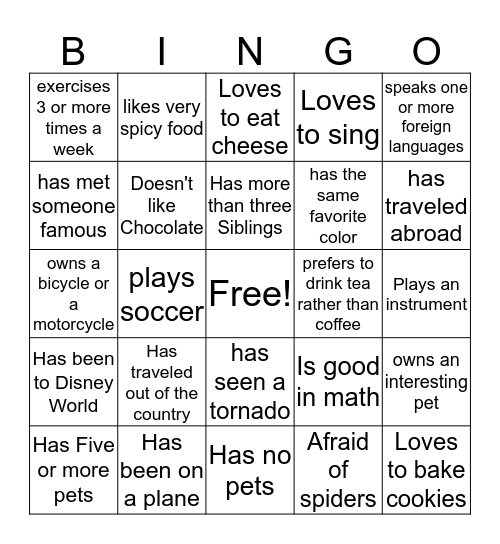 | B | I | N | G | O |
|---|---|---|---|---|
| exercises 3 or more times a week | likes very spicy food | Loves to eat cheese | Loves to sing | speaks one or more foreign languages |
| has met someone famous | Doesn't like Chocolate | Has more than three Siblings | has the same favorite color | has traveled abroad |
| owns a bicycle or a motorcycle | plays soccer | Free! | prefers to drink tea rather than coffee | Plays an instrument |
| Has been to Disney World | Has traveled out of the country | has seen a tornado | Is good in math | owns an interesting pet |
| Has Five or more pets | Has been on a plane | Has no pets | Afraid of spiders | Loves to bake cookies |